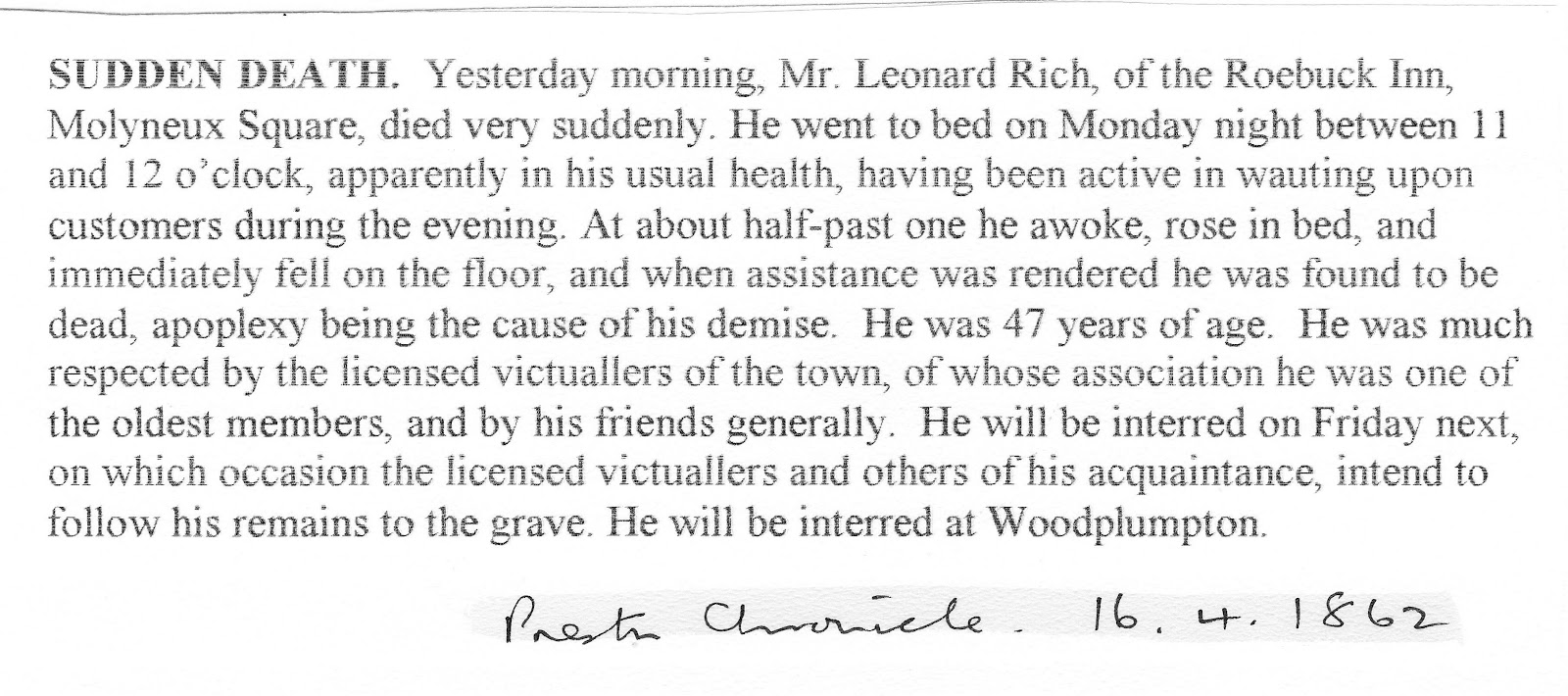 SUDDEN DEATH. Yesterday morning, Mr. Leonard Rich, of the Roebuck Inn, Molyneux Square, died very suddenly. He went to bed on Monday night between 11 and 12 o'clock, apparently in his usual health, having been active in wauting upon customers during the evening. At about half-past one he awoke, rose in bed, and immediately fell on the floor, and when assistance was rendered he was found to be dead, apoplexy being the cause of his demise. He was 47 years of age. He was much respected by the licensed victuallers of the town, of whose association he was one of the oldest members, and by his friends generally. He will be interred on Friday next, on which occasion the licensed victuallers and others of his acquaintance, intend to follow his remains to the grave. He will be interred at Woodplumpton.

Preston Chronicle. 16. 4. 1862